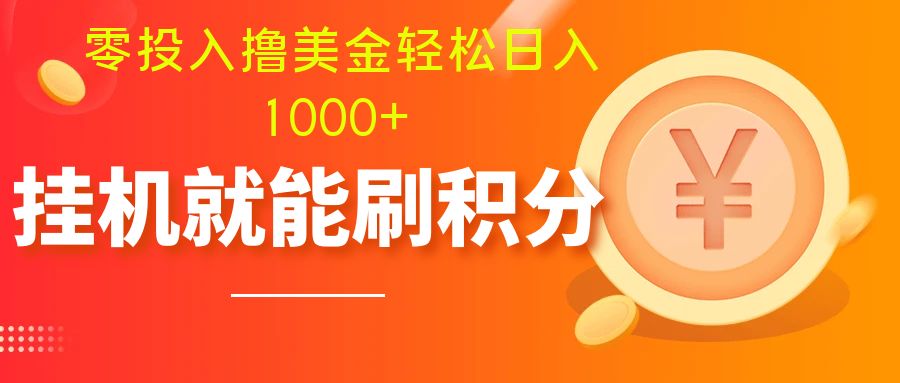 零投入撸美金轻松日入
1000+

挂机就能刷积分

¥